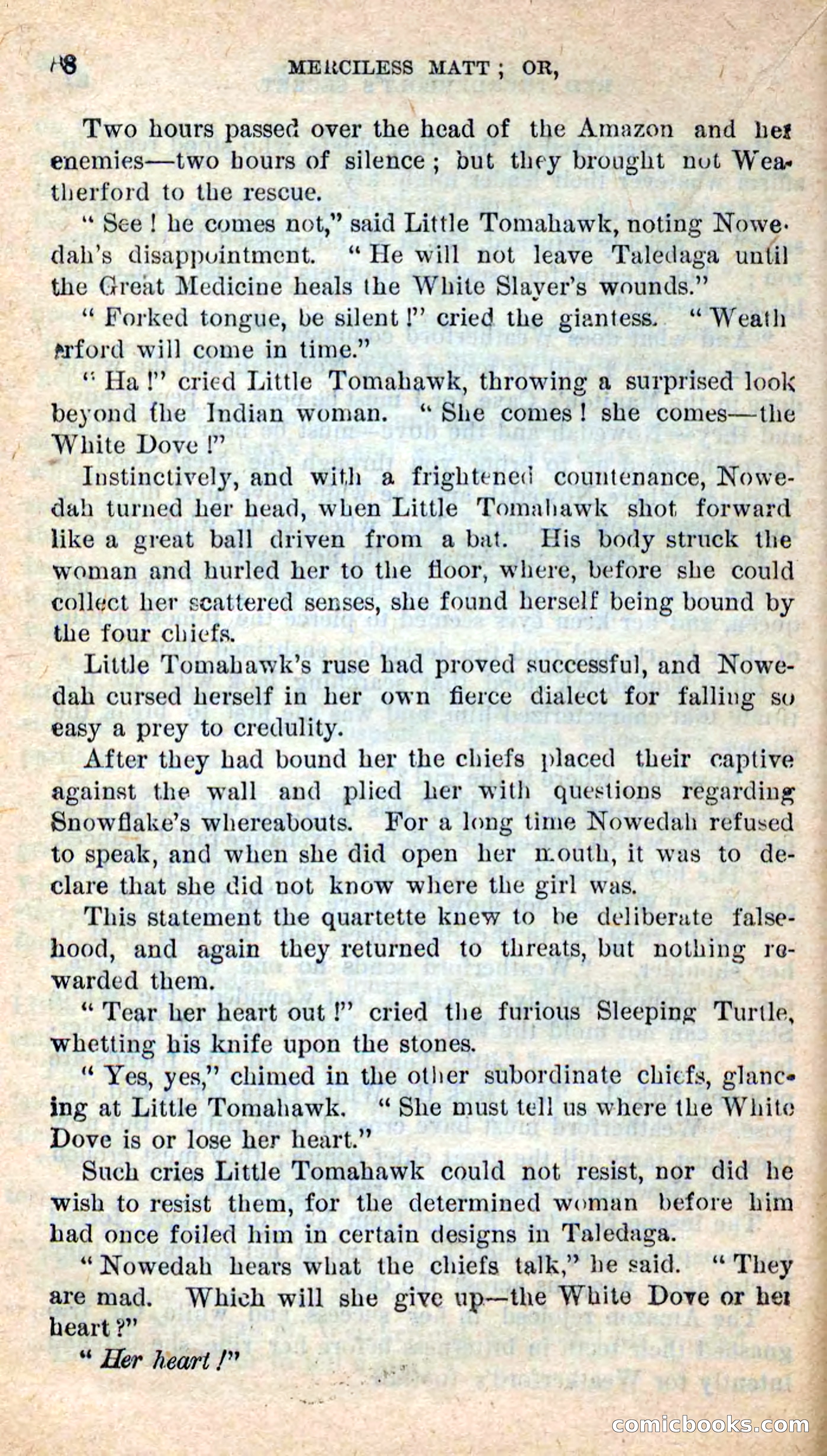 48 MERCILESS MATT; OR,

Two hours passed over the head of the Amazon and her enemies—two hours of silence; but they brought not Weatherford to the rescue.

"See! he comes not," said Little Tomahawk, noting Nowedah's disappointment. "He will not leave Taledaga until the Great Medicine heals the White Slayer's wounds."

"Forked tongue, be silent!" cried the giantess. "Weatherford will come in time."

"Ha!" cried Little Tomahawk, throwing a surprised look beyond the Indian woman. "She comes! she comes—the White Dove!"

Instinctively, and with a frightened countenance, Nowedah turned her head, when Little Tomahawk shot forward like a great ball driven from a bat. His body struck the woman and hurled her to the floor, where, before she could collect her scattered senses, she found herself being bound by the four chiefs.

Little Tomahawk's ruse had proved successful, and Nowedah cursed herself in her own fierce dialect for falling so easy a prey to credulity.

After they had bound her the chiefs placed their captive against the wall and plied her with questions regarding Snowflake's whereabouts. For a long time Nowedah refused to speak, and when she did open her mouth, it was to declare that she did not know where the girl was.

This statement the quartette knew to be deliberate falsehood, and again they returned to threats, but nothing rewarded them.

"Tear her heart out!" cried the furious Sleeping Turtle, whetting his knife upon the stones.

"Yes, yes," chimed in the other subordinate chiefs, glancing at Little Tomahawk. "She must tell us where the White Dove is or lose her heart."

Such cries Little Tomahawk could not resist, nor did he wish to resist them, for the determined woman before him had once foiled him in certain designs in Taledaga.

"Nowedah hears what the chiefs talk," he said. "They are mad. Which will she give up—the White Dove or her heart?"

"Her heart!"

comicbooks.com